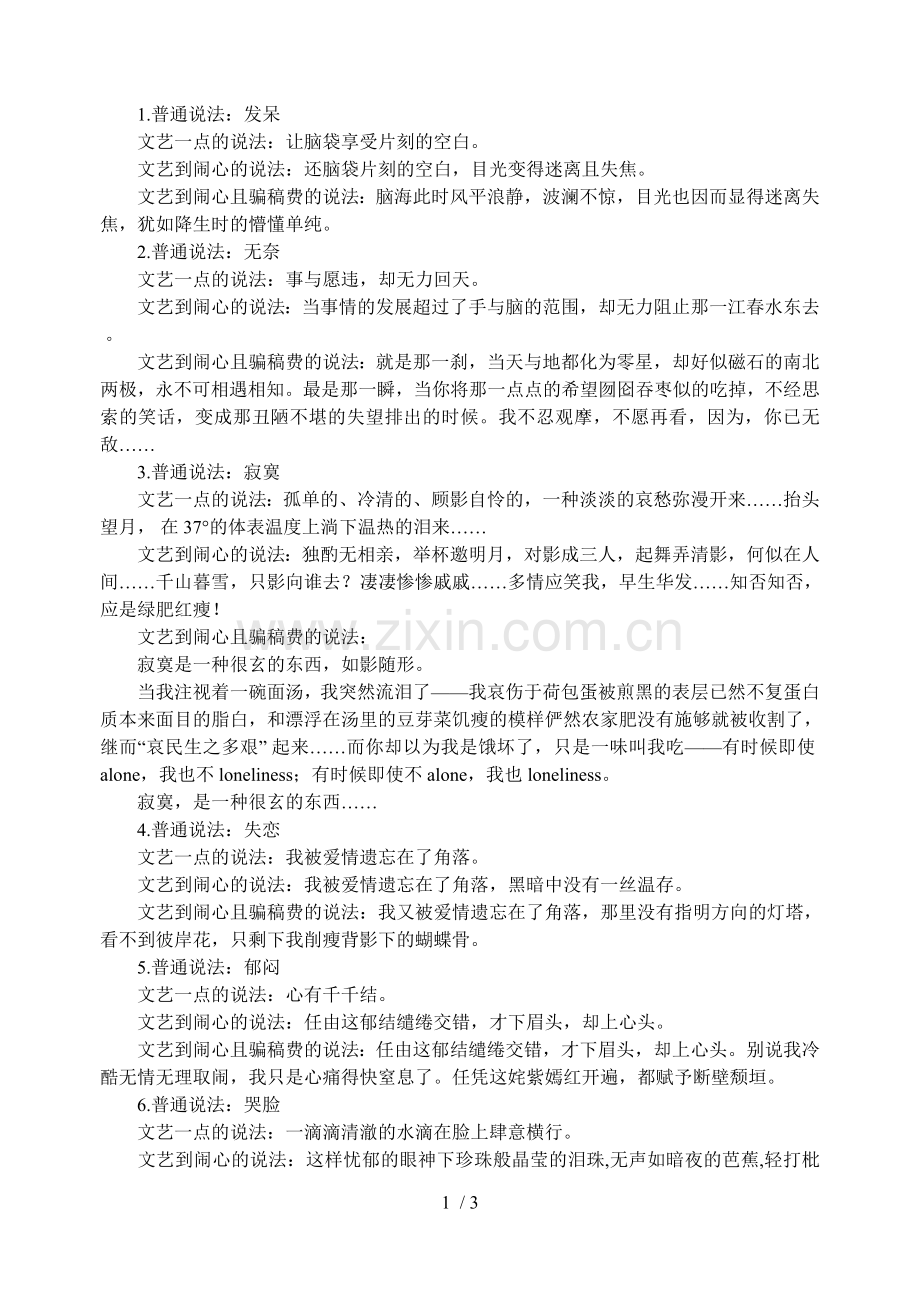 1.普通说法：发呆

文艺一点的说法：让脑袋享受片刻的空白。

文艺到闹心的说法：还脑袋片刻的空白，目光变得迷离且失焦。

文艺到闹心且骗稿费的说法：脑海此时风平浪静，波澜不惊，目光也因而显得迷离失焦，犹如降生时的懵懂单纯。

2.普通说法：无奈

文艺一点的说法：事与愿违，却无力回天。

文艺到闹心的说法：当事情的发展超过了手与脑的范围，却无力阻止那一江春水东去。

文艺到闹心且骗稿费的说法：就是那一刹，当天与地都化为零星，却好似磁石的南北两极，永不可相遇相知。最是那一瞬，当你将那一点点的希望囫囵吞枣似的吃掉，不经思索的笑话，变成那丑陋不堪的失望排出的时候。我不忍观摩，不愿再看，因为，你已无敌……

3.普通说法：寂寞

文艺一点的说法：孤单的、冷清的、顾影自怜的，一种淡淡的哀愁弥漫开来……抬头望月，在37°的体表温度上淌下温热的泪来……

文艺到闹心的说法：独酌无相亲，举杯邀明月，对影成三人，起舞弄清影，何似在人间……千山暮雪，只影向谁去？凄凄惨惨戚戚……多情应笑我，早生华发……知否知否，应是绿肥红瘦！

文艺到闹心且骗稿费的说法：

寂寞是一种很玄的东西，如影随形。

当我注视着一碗面汤，我突然流泪了——我哀伤于荷包蛋被煎黑的表层已然不复蛋白质本来面目的脂白，和漂浮在汤里的豆芽菜饥瘦的模样俨然农家肥没有施够就被收割了，继而“哀民生之多艰”起来……而你却以为我是饿坏了，只是一味叫我吃——有时候即使alone，我也不loneliness；有时候即使不alone，我也loneliness。

寂寞，是一种很玄的东西……

4.普通说法：失恋

文艺一点的说法：我被爱情遗忘在了角落。

文艺到闹心的说法：我被爱情遗忘在了角落，黑暗中没有一丝温存。

文艺到闹心且骗稿费的说法：我又被爱情遗忘在了角落，那里没有指明方向的灯塔，看不到彼岸花，只剩下我削瘦背影下的蝴蝶骨。

5.普通说法：郁闷

文艺一点的说法：心有千千结。

文艺到闹心的说法：任由这郁结缱绻交错，才下眉头，却上心头。

文艺到闹心且骗稿费的说法：任由这郁结缱绻交错，才下眉头，却上心头。别说我冷酷无情无理取闹，我只是心痛得快窒息了。任凭这姹紫嫣红开遍，都赋予断壁颓垣。

6.普通说法：哭脸

文艺一点的说法：一滴滴清澈的水滴在脸上肆意横行。

文艺到闹心的说法：这样忧郁的眼神下珍珠般晶莹的泪珠,无声如暗夜的芭蕉,轻打枇

1 / 3

www.zixin.com.cn